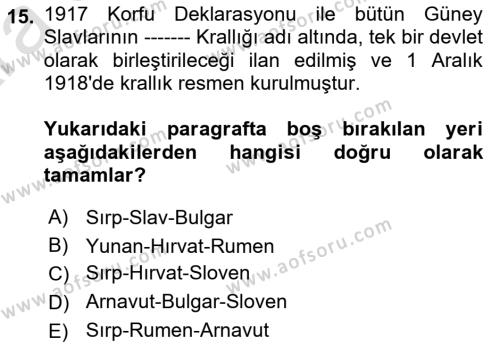 15. 1917 Korfu Deklarasyonu ile bütün Güney Slavlarının ------- Krallığı adı altında, tek bir devlet olarak birleştirileceği ilan edilmiş ve 1 Aralık 1918'de krallık resmen kurulmuştur.

Yukarıdaki paragrafta boş bırakılan yeri aşağıdakilerden hangisi doğru olarak tamamlar?

A) Sırp-Slav-Bulgar
B) Yunan-Hırvat-Rumen
C) Sırp-Hırvat-Sloven
D) Arnavut-Bulgar-Sloven
E) Sırp-Rumen-Arnavut

www.aofsoru.com